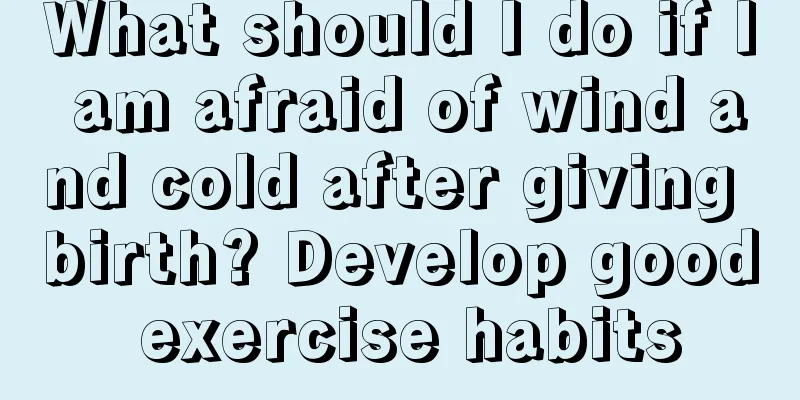 What should I do if I am afraid of wind and cold after giving birth? Develop good exercise habits